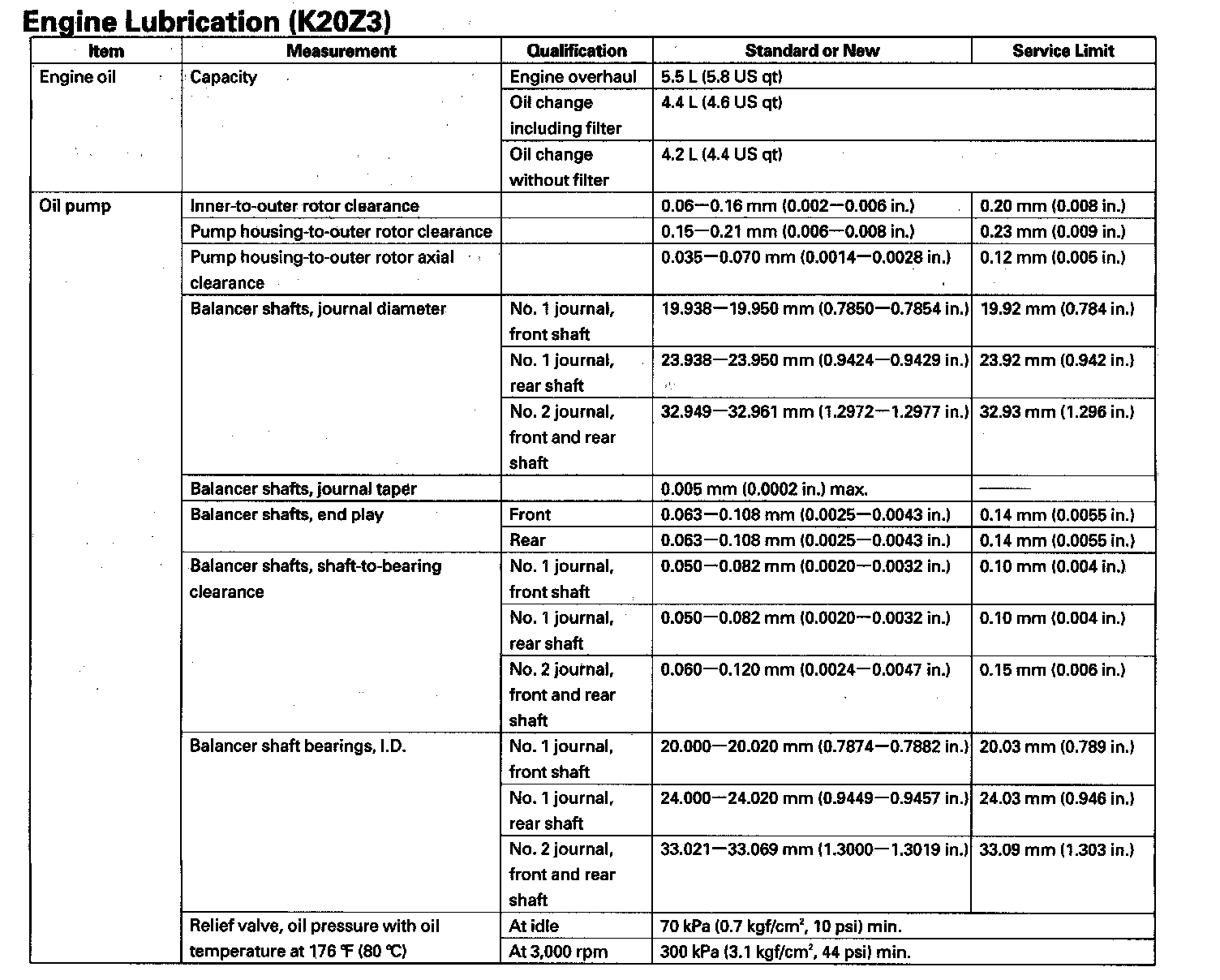 Engine Lubrication (K20Z3)

| Item | Measurement | Qualification | Standard or New | Service Limit |
|---|---|---|---|---|
| Engine oil | Capacity | Engine overhaul | 5.5 L (5.8 US qt) | |
| | | Oil change including filter | 4.4 L (4.6 US qt) | |
| | | Oil change without filter | 4.2 L (4.4 US qt) | |
| Oil pump | Inner-to-outer rotor clearance | | 0.06—0.16 mm (0.002—0.006 in.) | 0.20 mm (0.008 in.) |
| | Pump housing-to-outer rotor clearance | | 0.15—0.21 mm (0.006—0.008 in.) | 0.23 mm (0.009 in.) |
| | Pump housing-to-outer rotor axial clearance | | 0.035—0.070 mm (0.0014—0.0028 in.) | 0.12 mm (0.005 in.) |
| | Balancer shafts, journal diameter | No. 1 journal, front shaft | 19.938—19.950 mm (0.7850—0.7854 in.) | 19.92 mm (0.784 in.) |
| | | No. 1 journal, rear shaft | 23.938—23.950 mm (0.9424—0.9429 in.) | 23.92 mm (0.942 in.) |
| | | No. 2 journal, front and rear shaft | 32.949—32.961 mm (1.2972—1.2977 in.) | 32.93 mm (1.296 in.) |
| | Balancer shafts, journal taper | | 0.005 mm (0.0002 in.) max. | —— |
| | Balancer shafts, end play | Front | 0.063—0.108 mm (0.0025—0.0043 in.) | 0.14 mm (0.0055 in.) |
| | | Rear | 0.063—0.108 mm (0.0025—0.0043 in.) | 0.14 mm (0.0055 in.) |
| | Balancer shafts, shaft-to-bearing clearance | No. 1 journal, front shaft | 0.050—0.082 mm (0.0020—0.0032 in.) | 0.10 mm (0.004 in.) |
| | | No. 1 journal, rear shaft | 0.050—0.082 mm (0.0020—0.0032 in.) | 0.10 mm (0.004 in.) |
| | | No. 2 journal, front and rear shaft | 0.060—0.120 mm (0.0024—0.0047 in.) | 0.15 mm (0.006 in.) |
| | Balancer shaft bearings, I.D. | No. 1 journal, front shaft | 20.000—20.020 mm (0.7874—0.7882 in.) | 20.03 mm (0.789 in.) |
| | | No. 1 journal, rear shaft | 24.000—24.020 mm (0.9449—0.9457 in.) | 24.03 mm (0.946 in.) |
| | | No. 2 journal, front and rear shaft | 33.021—33.069 mm (1.3000—1.3019 in.) | 33.09 mm (1.303 in.) |
| | Relief valve, oil pressure with oil temperature at 176 ℉ (80 ℃) | At idle | 70 kPa (0.7 kgf/cm$^2$, 10 psi) min. | |
| | | At 3,000 rpm | 300 kPa (3.1 kgf/cm$^2$, 44 psi) min. | |